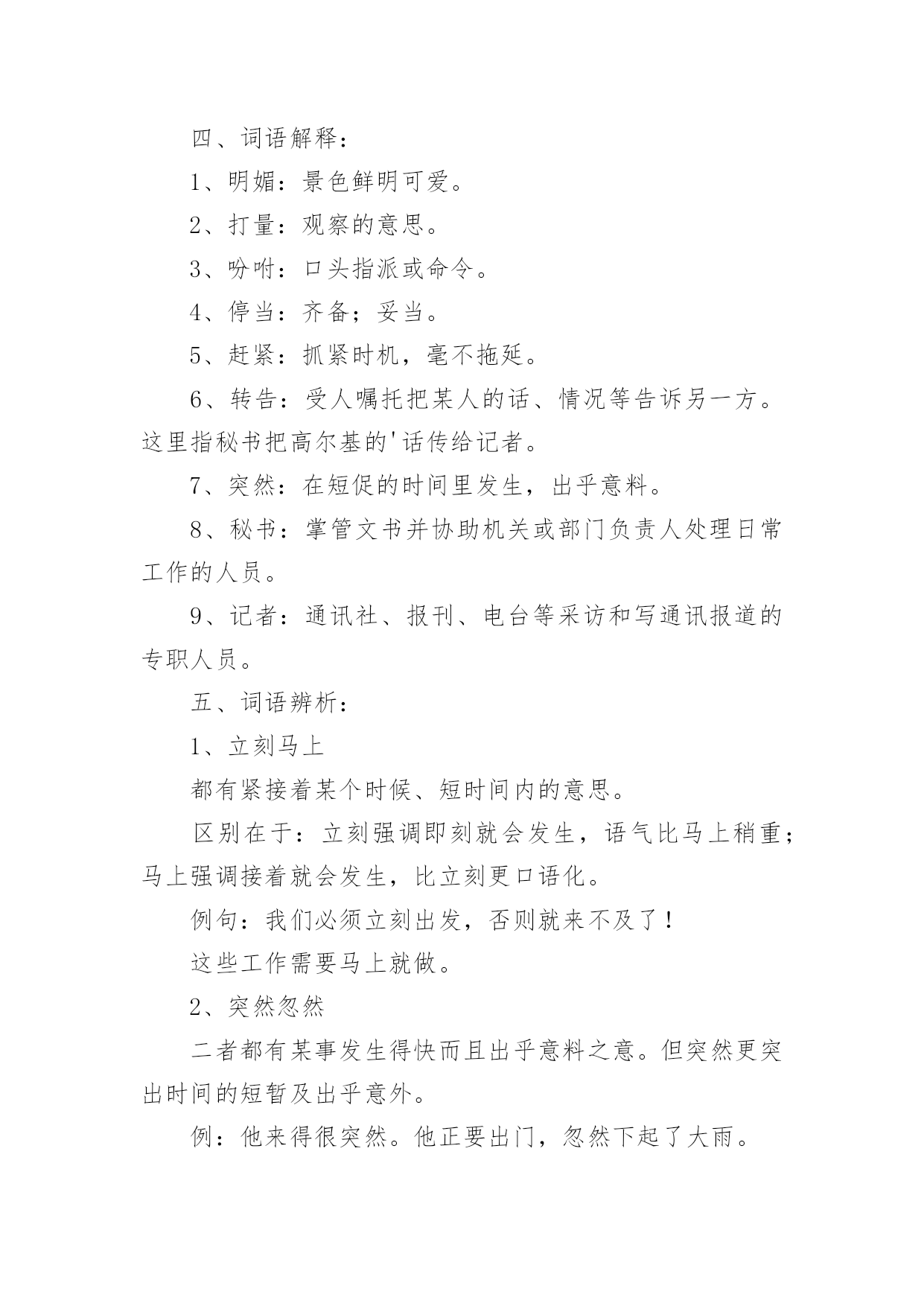 四、词语解释：

1、明媚：景色鲜明可爱。

2、打量：观察的意思。

3、吩咐：口头指派或命令。

4、停当：齐备；妥当。

5、赶紧：抓紧时机，毫不拖延。

6、转告：受人嘱托把某人的话、情况等告诉另一方。这里指秘书把高尔基的'话传给记者。

7、突然：在短促的时间里发生，出乎意料。

8、秘书：掌管文书并协助机关或部门负责人处理日常工作的人员。

9、记者：通讯社、报刊、电台等采访和写通讯报道的专职人员。

五、词语辨析：

1、立刻马上

都有紧接着某个时候、短时间内的意思。

区别在于：立刻强调即刻就会发生，语气比马上稍重；马上强调接着就会发生，比立刻更口语化。

例句：我们必须立刻出发，否则就来不及了！

这些工作需要马上就做。

2、突然忽然

二者都有某事发生得快而且出乎意料之意。但突然更突出时间的短暂及出乎意外。

例：他来得很突然。他正要出门，忽然下起了大雨。